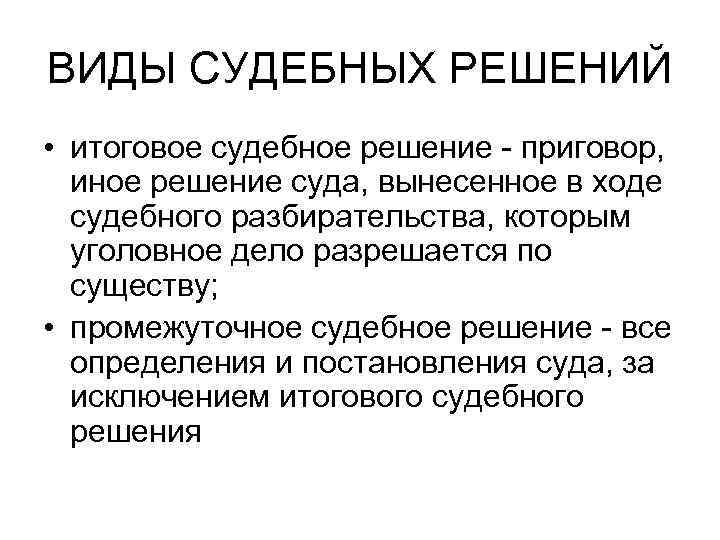 ВИДЫ СУДЕБНЫХ РЕШЕНИЙ

• итоговое судебное решение - приговор, иное решение суда, вынесенное в ходе судебного разбирательства, которым уголовное дело разрешается по существу;
• промежуточное судебное решение - все определения и постановления суда, за исключением итогового судебного решения